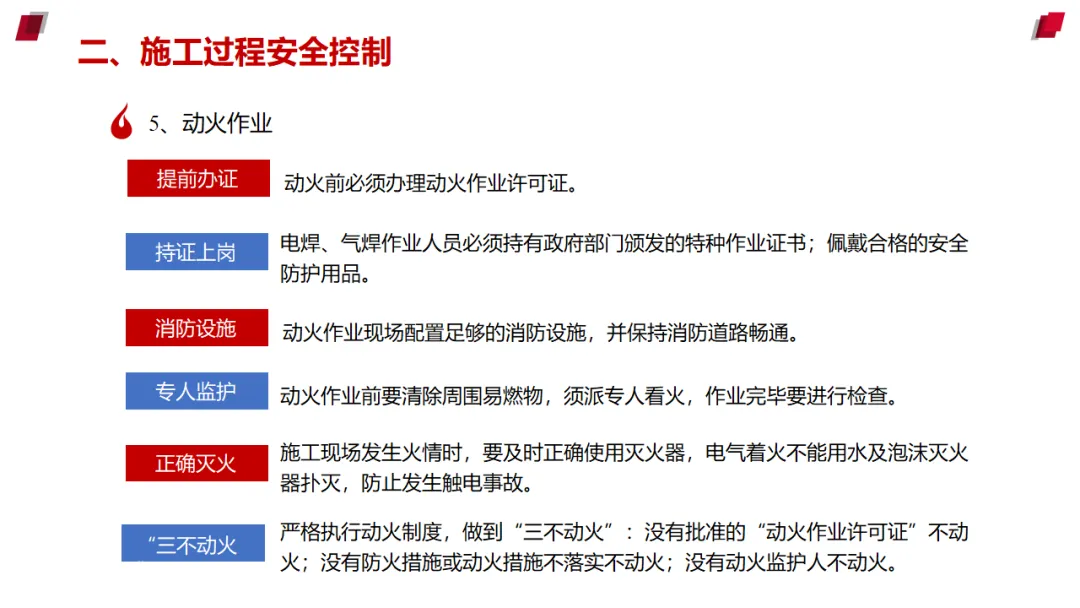 二、施工过程安全控制

5、动火作业

提前办证

动火前必须办理动火作业许可证。

持证上岗

电焊、气焊作业人员必须持有政府部门颁发的特种作业证书；佩戴合格的安全防护用品。

消防设施

动火作业现场配置足够的消防设施，并保持消防道路畅通。

专人监护

动火作业前要清除周围易燃物，须派专人看火，作业完毕要进行检查。

正确灭火

施工现场发生火情时，要及时正确使用灭火器，电气着火不能用水及泡沫灭火器扑灭，防止发生触电事故。

“三不动火

严格执行动火制度，做到“三不动火”：没有批准的“动火作业许可证”不动火；没有防火措施或动火措施不落实不动火；没有动火监护人不动火。